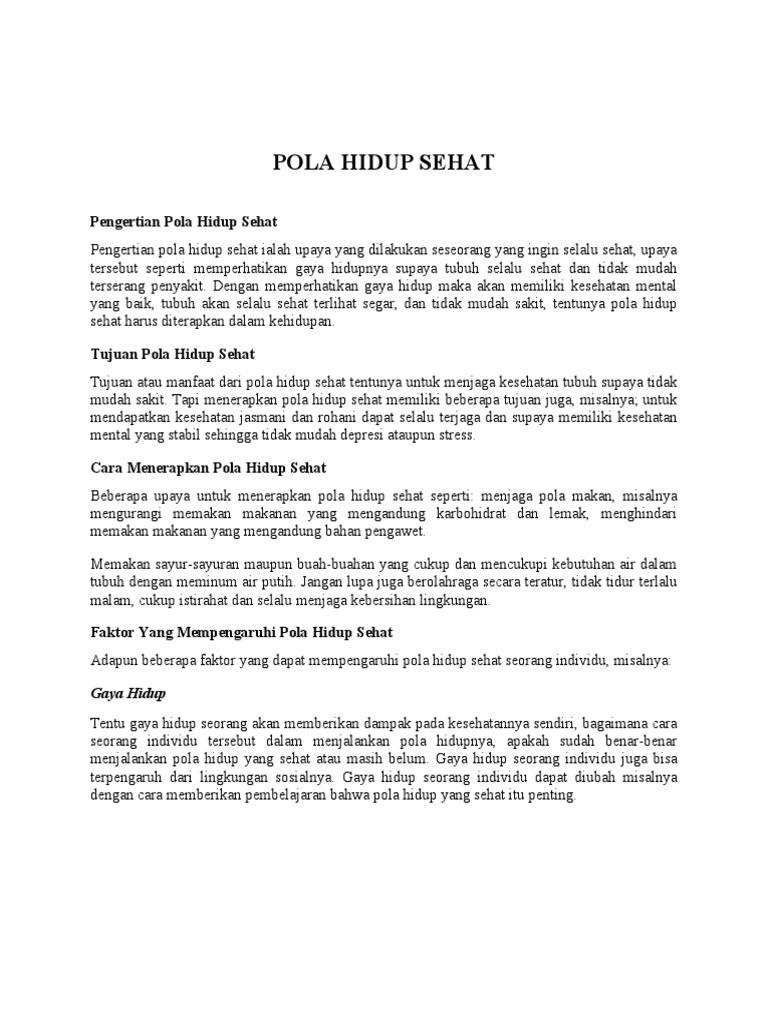 POLA HIDUP SEHAT

Pengertian Pola Hidup Sehat

Pengertian pola hidup sehat ialah upaya yang dilakukan seseorang yang ingin selalu sehat, upaya tersebut seperti memperhatikan gaya hidupnya supaya tubuh selalu sehat dan tidak mudah terserang penyakit. Dengan memperhatikan gaya hidup maka akan memiliki kesehatan mental yang baik, tubuh akan selalu sehat terlihat segar, dan tidak mudah sakit, tentunya pola hidup sehat harus diterapkan dalam kehidupan.

Tujuan Pola Hidup Sehat

Tujuan atau manfaat dari pola hidup sehat tentunya untuk menjaga kesehatan tubuh supaya tidak mudah sakit. Tapi menerapkan pola hidup sehat memiliki beberapa tujuan juga, misalnya; untuk mendapatkan kesehatan jasmani dan rohani dapat selalu terjaga dan supaya memiliki kesehatan mental yang stabil sehingga tidak mudah depresi ataupun stress.

Cara Menerapkan Pola Hidup Sehat

Beberapa upaya untuk menerapkan pola hidup sehat seperti: menjaga pola makan, misalnya mengurangi memakan makanan yang mengandung karbohidrat dan lemak, menghindari memakan makanan yang mengandung bahan pengawet.

Memakan sayur-sayuran maupun buah-buahan yang cukup dan mencukupi kebutuhan air dalam tubuh dengan meminum air putih. Jangan lupa juga berolahraga secara teratur, tidak tidur terlalu malam, cukup istirahat dan selalu menjaga kebersihan lingkungan.

Faktor Yang Mempengaruhi Pola Hidup Sehat

Adapun beberapa faktor yang dapat mempengaruhi pola hidup sehat seorang individu, misalnya:

Gaya Hidup

Tentu gaya hidup seorang akan memberikan dampak pada kesehatannya sendiri, bagaimana cara seorang individu tersebut dalam menjalankan pola hidupnya, apakah sudah benar-benar menjalankan pola hidup yang sehat atau masih belum. Gaya hidup seorang individu juga bisa terpengaruh dari lingkungan sosialnya. Gaya hidup seorang individu dapat diubah misalnya dengan cara memberikan pembelajaran bahwa pola hidup yang sehat itu penting.